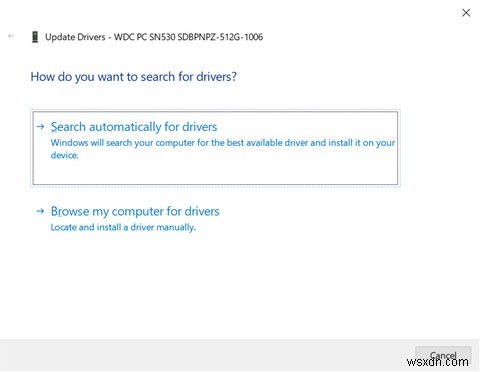 Update Drivers - WDC PC SN530 SDBPNPZ-512G-1006

How do you want to search for drivers?

→ Search automatically for drivers
Windows will search your computer for the best available driver and install it on your device.

→ Browse my computer for drivers
Locate and install a driver manually.

Cancel

wsxdn.com